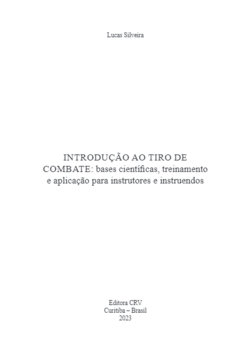 Lucas Silveira

INTRODUÇÃO AO TIRO DE COMBATE: bases científicas, treinamento e aplicação para instrutores e instruendos

Editora CRV
Curitiba – Brasil
2023